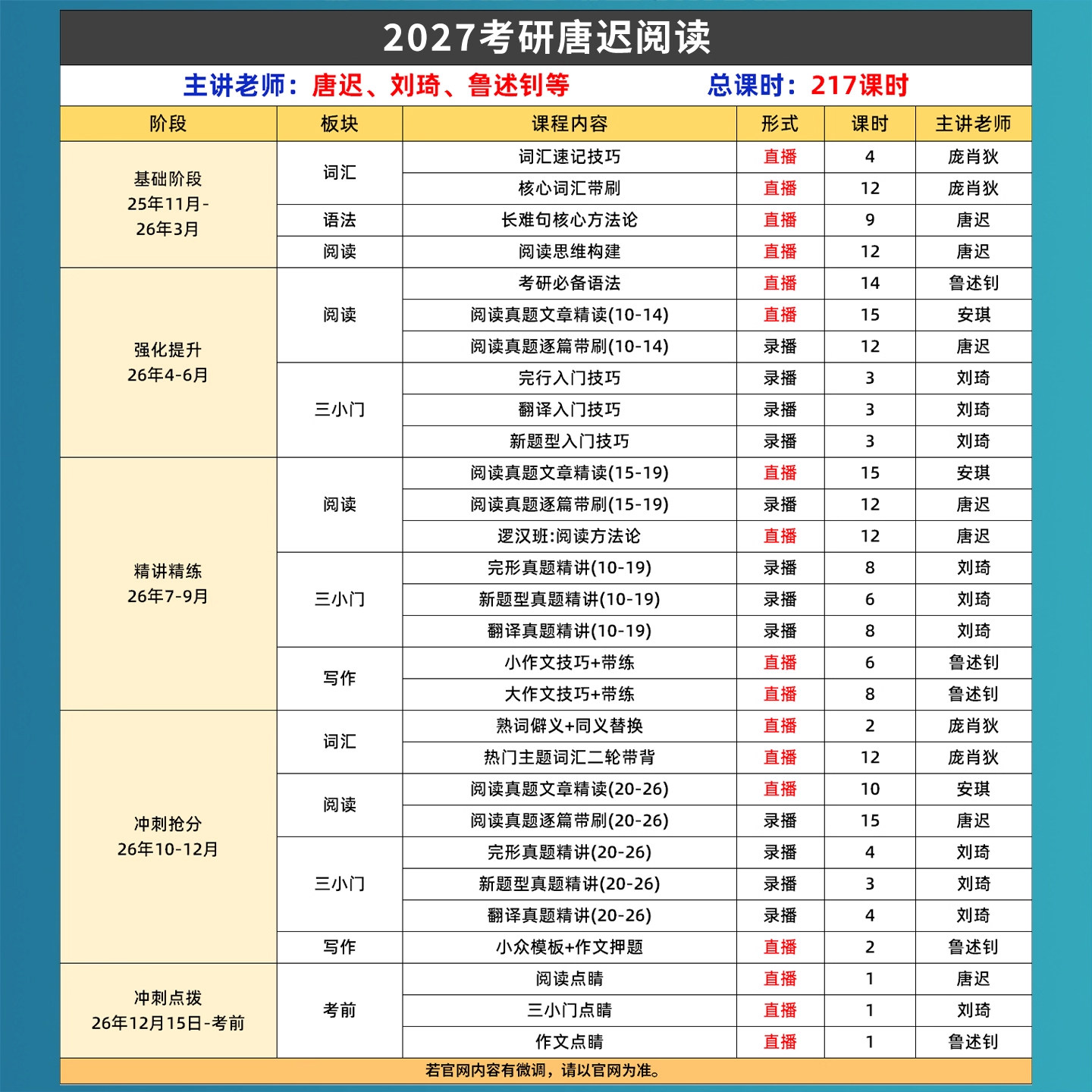 2027考研唐迟阅读

主讲老师：唐迟、刘琦、鲁述钊等　　总课时：217课时

| 阶段 | 板块 | 课程内容 | 形式 | 课时 | 主讲老师 |
|---|---|---|---|---|---|
| 基础阶段 25年11月-26年3月 | 词汇 | 词汇速记技巧 | 直播 | 4 | 庞肖狄 |
| | | 核心词汇带刷 | 直播 | 12 | 庞肖狄 |
| | 语法 | 长难句核心方法论 | 直播 | 9 | 唐迟 |
| | 阅读 | 阅读思维构建 | 直播 | 12 | 唐迟 |
| 强化提升 26年4-6月 | 阅读 | 考研必备语法 | 直播 | 14 | 鲁述钊 |
| | | 阅读真题文章精读(10-14) | 直播 | 15 | 安琪 |
| | | 阅读真题逐篇带刷(10-14) | 录播 | 12 | 唐迟 |
| | 三小门 | 完行入门技巧 | 录播 | 3 | 刘琦 |
| | | 翻译入门技巧 | 录播 | 3 | 刘琦 |
| | | 新题型入门技巧 | 录播 | 3 | 刘琦 |
| 精讲精练 26年7-9月 | 阅读 | 阅读真题文章精读(15-19) | 直播 | 15 | 安琪 |
| | | 阅读真题逐篇带刷(15-19) | 录播 | 12 | 唐迟 |
| | | 逻汉班:阅读方法论 | 直播 | 12 | 唐迟 |
| | 三小门 | 完形真题精讲(10-19) | 录播 | 8 | 刘琦 |
| | | 新题型真题精讲(10-19) | 录播 | 6 | 刘琦 |
| | | 翻译真题精讲(10-19) | 录播 | 8 | 刘琦 |
| | 写作 | 小作文技巧+带练 | 直播 | 6 | 鲁述钊 |
| | | 大作文技巧+带练 | 直播 | 8 | 鲁述钊 |
| 冲刺抢分 26年10-12月 | 词汇 | 熟词僻义+同义替换 | 直播 | 2 | 庞肖狄 |
| | | 热门主题词汇二轮带背 | 直播 | 12 | 庞肖狄 |
| | 阅读 | 阅读真题文章精读(20-26) | 直播 | 10 | 安琪 |
| | | 阅读真题逐篇带刷(20-26) | 录播 | 15 | 唐迟 |
| | 三小门 | 完形真题精讲(20-26) | 录播 | 4 | 刘琦 |
| | | 新题型真题精讲(20-26) | 录播 | 3 | 刘琦 |
| | | 翻译真题精讲(20-26) | 录播 | 4 | 刘琦 |
| | 写作 | 小众模板+作文押题 | 直播 | 2 | 鲁述钊 |
| 冲刺点拨 26年12月15日-考前 | 考前 | 阅读点睛 | 直播 | 1 | 唐迟 |
| | | 三小门点睛 | 直播 | 1 | 刘琦 |
| | | 作文点睛 | 直播 | 1 | 鲁述钊 |

若官网内容有微调，请以官网为准。